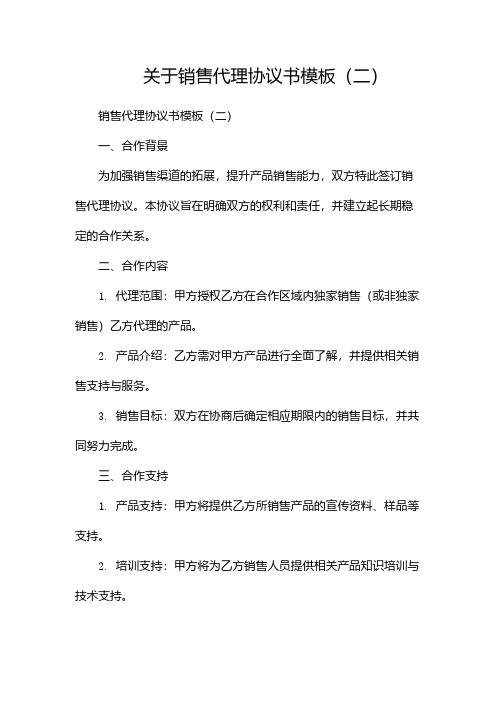 关于销售代理协议书模板（二）

销售代理协议书模板（二）

一、合作背景

为加强销售渠道的拓展，提升产品销售能力，双方特此签订销售代理协议。本协议旨在明确双方的权利和责任，并建立起长期稳定的合作关系。

二、合作内容

1. 代理范围：甲方授权乙方在合作区域内独家销售（或非独家销售）乙方代理的产品。

2. 产品介绍：乙方需对甲方产品进行全面了解，并提供相关销售支持与服务。

3. 销售目标：双方在协商后确定相应期限内的销售目标，并共同努力完成。

三、合作支持

1. 产品支持：甲方将提供乙方所销售产品的宣传资料、样品等支持。

2. 培训支持：甲方将为乙方销售人员提供相关产品知识培训与技术支持。